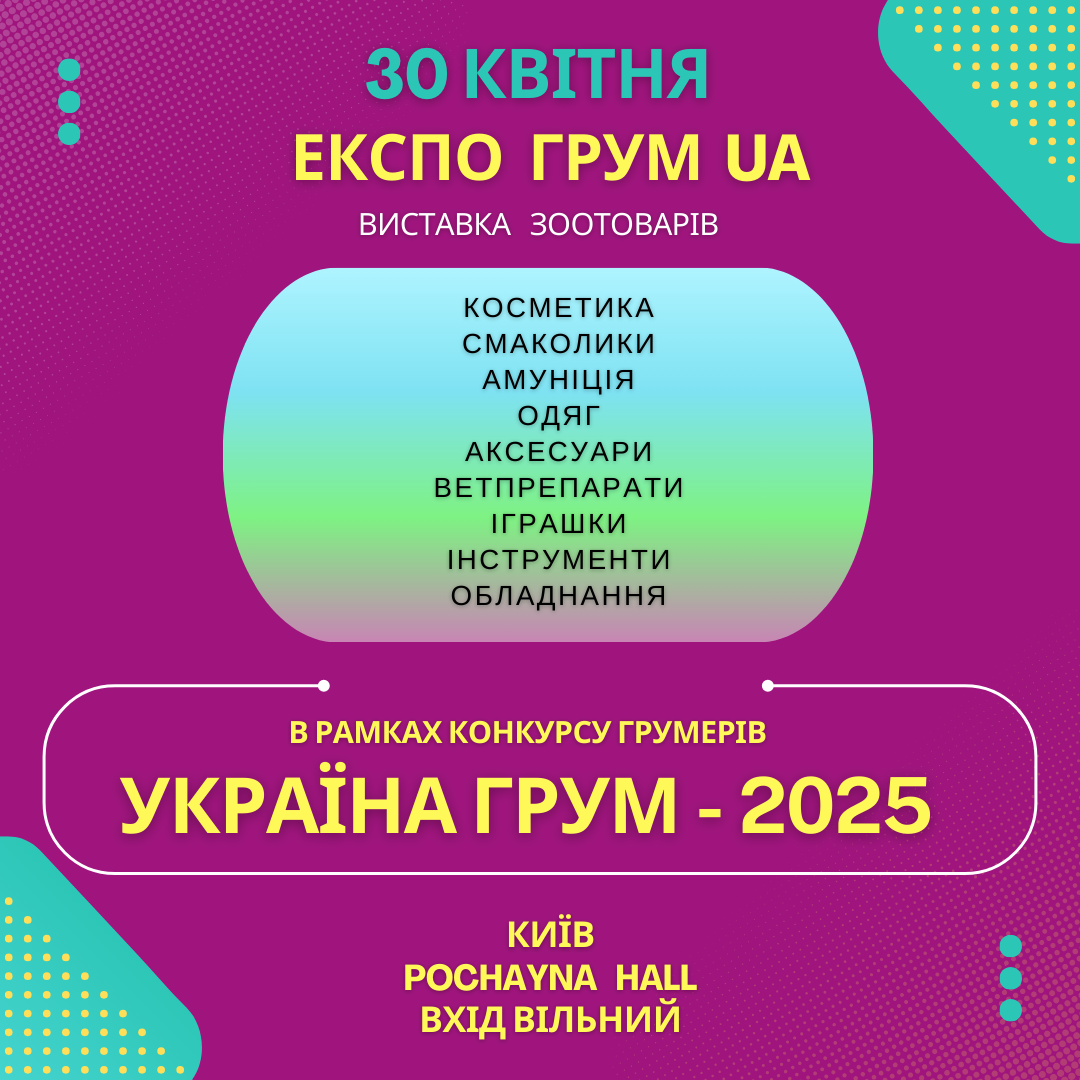 30 КВІТНЯ
ЕКСПО ГРУМ UA
ВИСТАВКА ЗООТОВАРІВ

КОСМЕТИКА
СМАКОЛИКИ
АМУНІЦІЯ
ОДЯГ
АКСЕСУАРИ
ВЕТПРЕПАРАТИ
ІГРАШКИ
ІНСТРУМЕНТИ
ОБЛАДНАННЯ

В РАМКАХ КОНКУРСУ ГРУМЕРІВ
УКРАЇНА ГРУМ - 2025

КИЇВ
POCHAYNA HALL
ВХІД ВІЛЬНИЙ